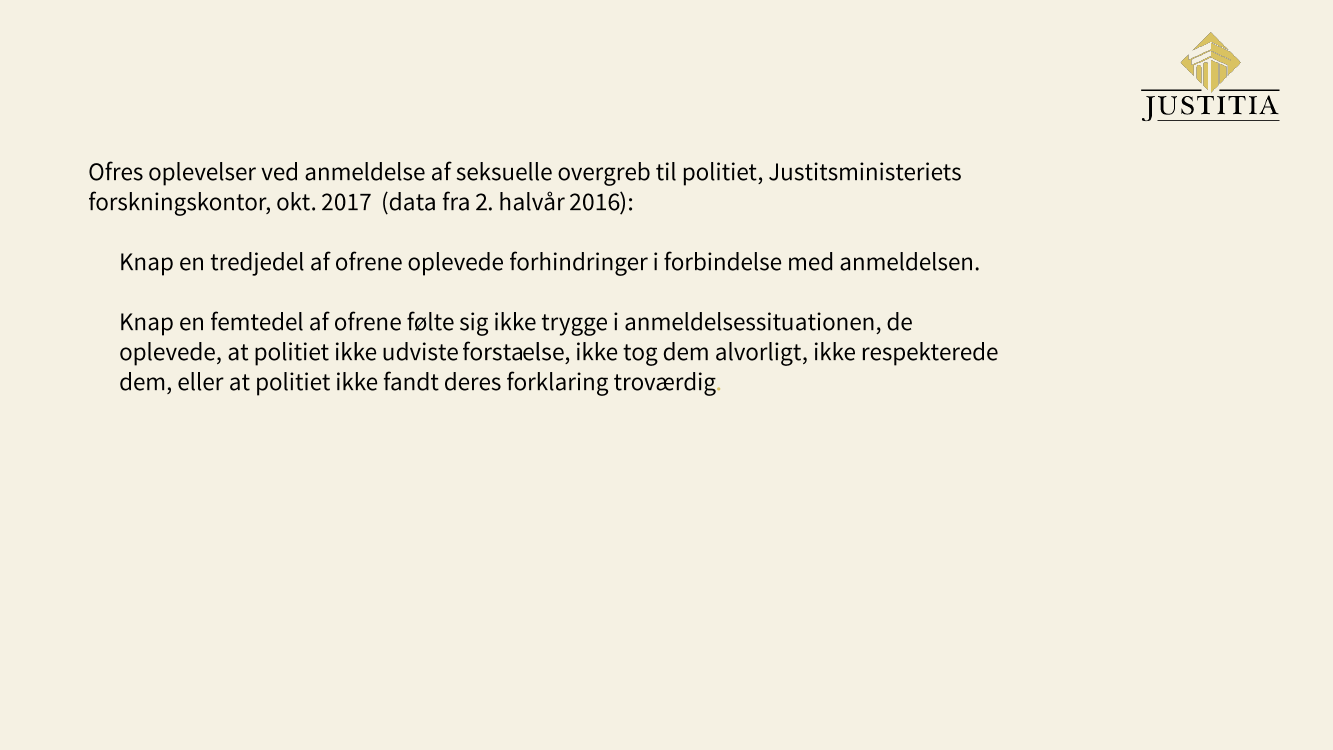 JUSTITIA

Ofres oplevelser ved anmeldelse af seksuelle overgreb til politiet, Justitsministeriets forskningskontor, okt. 2017 (data fra 2. halvår 2016):

Knap en tredjedel af ofrene oplevede forhindringer i forbindelse med anmeldelsen.

Knap en femtedel af ofrene følte sig ikke trygge i anmeldelsessituationen, de oplevede, at politiet ikke udviste forstaelse, ikke tog dem alvorligt, ikke respekterede dem, eller at politiet ikke fandt deres forklaring troværdig.